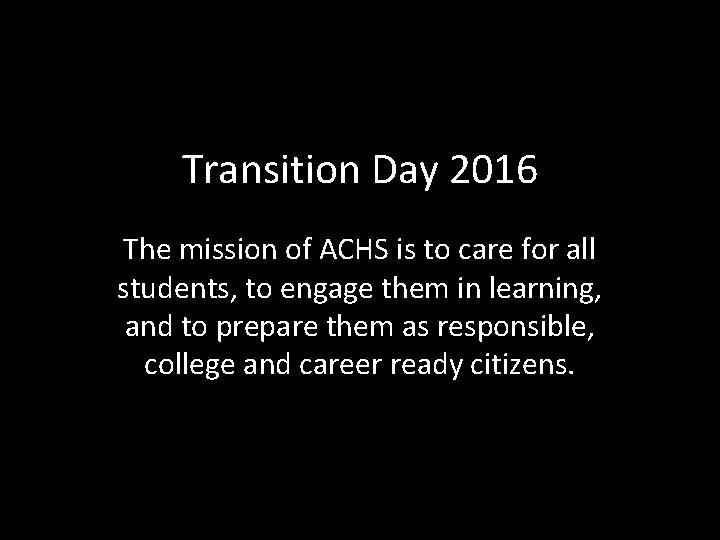 Transition Day 2016

The mission of ACHS is to care for all students, to engage them in learning, and to prepare them as responsible, college and career ready citizens.